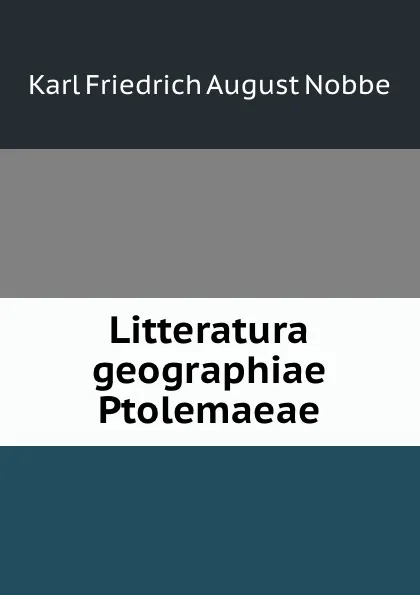 Karl Friedrich August Nobbe

Litteratura geographiae Ptolemaeae